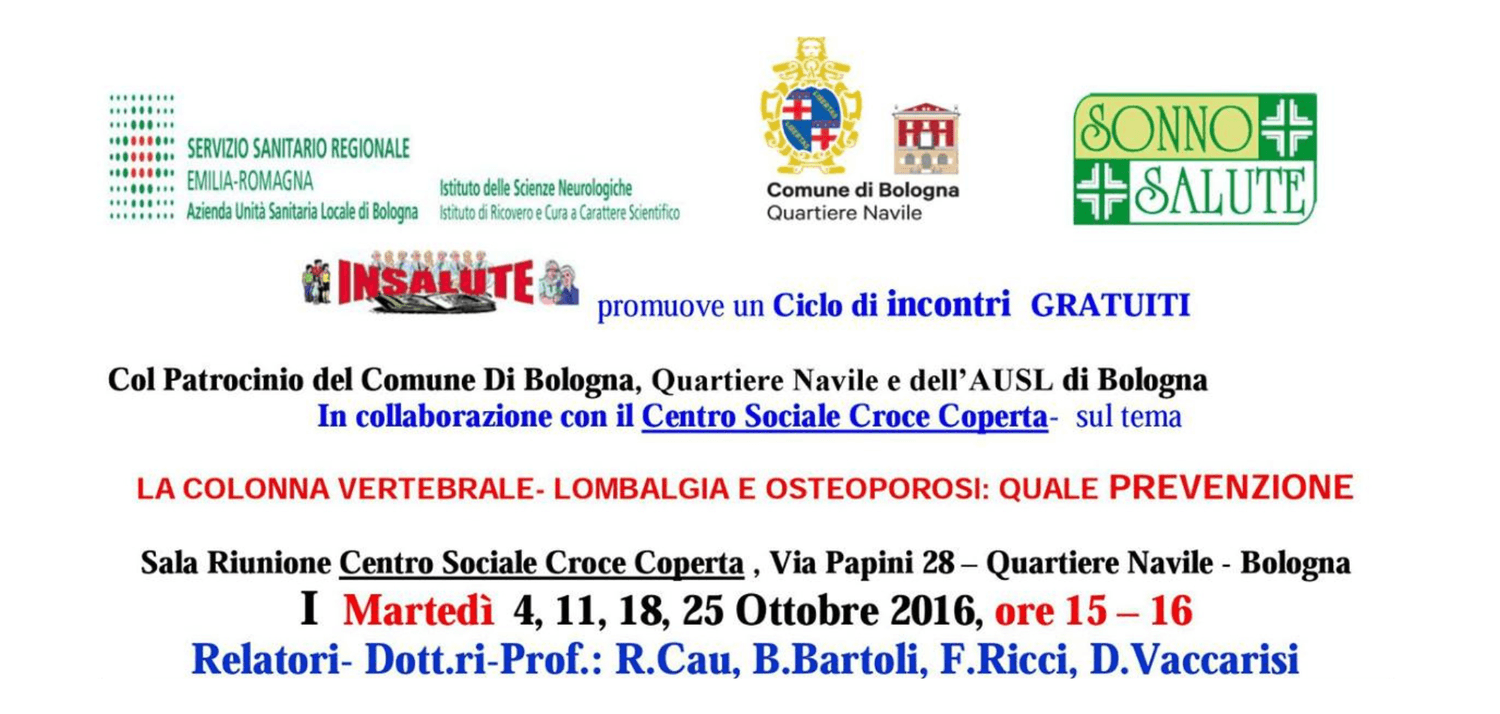 SERVIZIO SANITARIO REGIONALE
EMILIA-ROMAGNA
Azienda Unità Sanitaria Locale di Bologna

Istituto delle Scienze Neurologiche
Istituto di Ricovero e Cura a Carattere Scientifico

Comune di Bologna
Quartiere Navile

SONNO SALUTE

INSALUTE

promuove un Ciclo di incontri GRATUITI

Col Patrocinio del Comune Di Bologna, Quartiere Navile e dell'AUSL di Bologna
In collaborazione con il Centro Sociale Croce Coperta- sul tema

LA COLONNA VERTEBRALE- LOMBALGIA E OSTEOPOROSI: QUALE PREVENZIONE

Sala Riunione Centro Sociale Croce Coperta , Via Papini 28 – Quartiere Navile - Bologna
I Martedì 4, 11, 18, 25 Ottobre 2016, ore 15 – 16
Relatori- Dott.ri-Prof.: R.Cau, B.Bartoli, F.Ricci, D.Vaccarisi